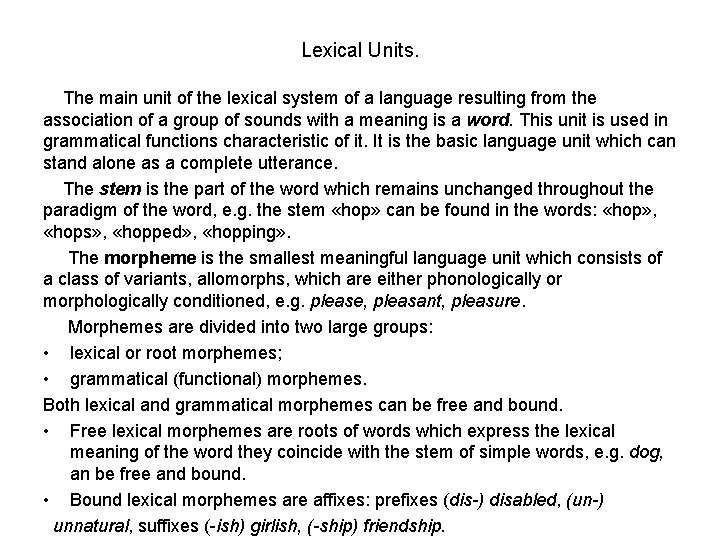 Lexical Units.

The main unit of the lexical system of a language resulting from the association of a group of sounds with a meaning is a word. This unit is used in grammatical functions characteristic of it. It is the basic language unit which can stand alone as a complete utterance.

The stem is the part of the word which remains unchanged throughout the paradigm of the word, e.g. the stem «hop» can be found in the words: «hop», «hops», «hopped», «hopping».

The morpheme is the smallest meaningful language unit which consists of a class of variants, allomorphs, which are either phonologically or morphologically conditioned, e.g. please, pleasant, pleasure.

Morphemes are divided into two large groups:
• lexical or root morphemes;
• grammatical (functional) morphemes.

Both lexical and grammatical morphemes can be free and bound.
• Free lexical morphemes are roots of words which express the lexical meaning of the word they coincide with the stem of simple words, e.g. dog, an be free and bound.
• Bound lexical morphemes are affixes: prefixes (dis-) disabled, (un-) unnatural, suffixes (-ish) girlish, (-ship) friendship.